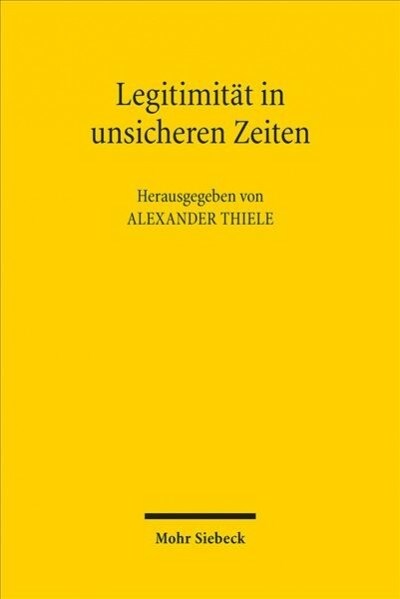 Legitimität in unsicheren Zeiten

Herausgegeben von
ALEXANDER THIELE

Mohr Siebeck